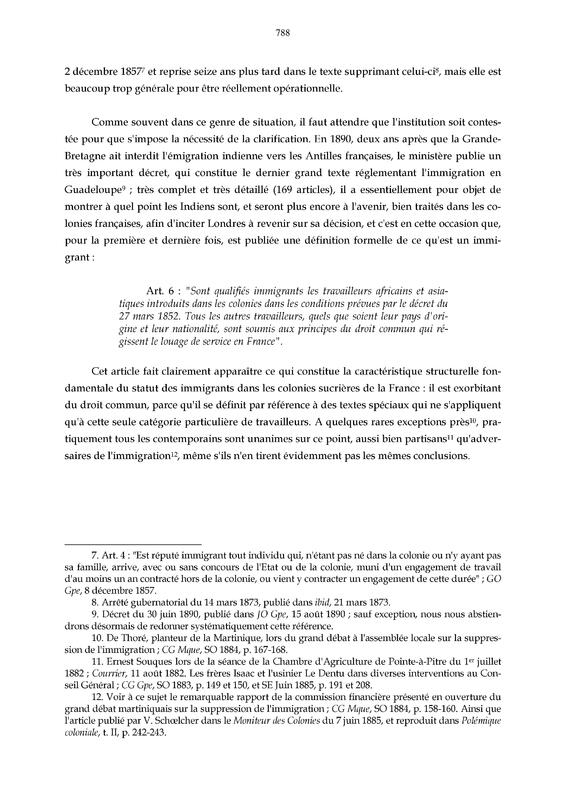 788

2 décembre 1857$^{7}$ et reprise seize ans plus tard dans le texte supprimant celui-ci$^{8}$, mais elle est beaucoup trop générale pour être réellement opérationnelle.

Comme souvent dans ce genre de situation, il faut attendre que l'institution soit contestée pour que s'impose la nécessité de la clarification. En 1890, deux ans après que la Grande-Bretagne ait interdit l'émigration indienne vers les Antilles françaises, le ministère publie un très important décret, qui constitue le dernier grand texte réglementant l'immigration en Guadeloupe$^{9}$ ; très complet et très détaillé (169 articles), il a essentiellement pour objet de montrer à quel point les Indiens sont, et seront plus encore à l'avenir, bien traités dans les colonies françaises, afin d'inciter Londres à revenir sur sa décision, et c'est en cette occasion que, pour la première et dernière fois, est publiée une définition formelle de ce qu'est un immigrant :

Art. 6 : "Sont qualifiés immigrants les travailleurs africains et asiatiques introduits dans les colonies dans les conditions prévues par le décret du 27 mars 1852. Tous les autres travailleurs, quels que soient leur pays d'origine et leur nationalité, sont soumis aux principes du droit commun qui régissent le louage de service en France".

Cet article fait clairement apparaître ce qui constitue la caractéristique structurelle fondamentale du statut des immigrants dans les colonies sucrières de la France : il est exorbitant du droit commun, parce qu'il se définit par référence à des textes spéciaux qui ne s'appliquent qu'à cette seule catégorie particulière de travailleurs. A quelques rares exceptions près$^{10}$, pratiquement tous les contemporains sont unanimes sur ce point, aussi bien partisans$^{11}$ qu'adversaires de l'immigration$^{12}$, même s'ils n'en tirent évidemment pas les mêmes conclusions.

7. Art. 4 : "Est réputé immigrant tout individu qui, n'étant pas né dans la colonie ou n'y ayant pas sa famille, arrive, avec ou sans concours de l'Etat ou de la colonie, muni d'un engagement de travail d'au moins un an contracté hors de la colonie, ou vient y contracter un engagement de cette durée" ; GO Gpe, 8 décembre 1857.
8. Arrêté gubernatorial du 14 mars 1873, publié dans ibid, 21 mars 1873.
9. Décret du 30 juin 1890, publié dans JO Gpe, 15 août 1890 ; sauf exception, nous nous abstiendrons désormais de redonner systématiquement cette référence.
10. De Thoré, planteur de la Martinique, lors du grand débat à l'assemblée locale sur la suppression de l'immigration ; CG Mque, SO 1884, p. 167-168.
11. Ernest Souques lors de la séance de la Chambre d'Agriculture de Pointe-à-Pitre du 1$^{er}$ juillet 1882 ; Courrier, 11 août 1882. Les frères Isaac et l'usinier Le Dentu dans diverses interventions au Conseil Général ; CG Gpe, SO 1883, p. 149 et 150, et SE Juin 1885, p. 191 et 208.
12. Voir à ce sujet le remarquable rapport de la commission financière présenté en ouverture du grand débat martiniquais sur la suppression de l'immigration ; CG Mque, SO 1884, p. 158-160. Ainsi que l'article publié par V. Schœlcher dans le Moniteur des Colonies du 7 juin 1885, et reproduit dans Polémique coloniale, t. II, p. 242-243.